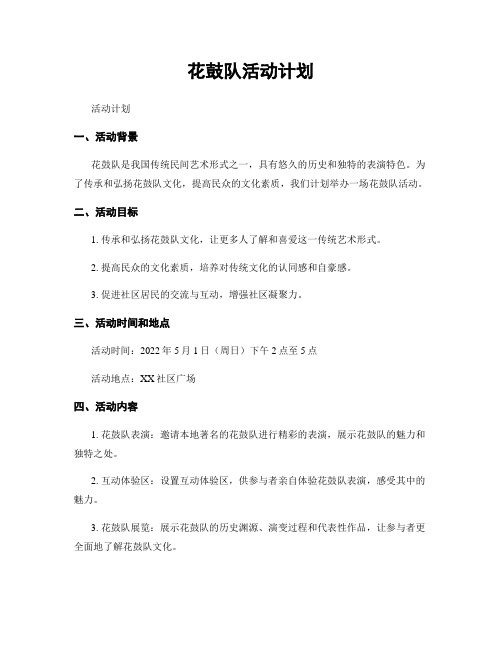 花鼓队活动计划

活动计划

一、活动背景

花鼓队是我国传统民间艺术形式之一，具有悠久的历史和独特的表演特色。为了传承和弘扬花鼓队文化，提高民众的文化素质，我们计划举办一场花鼓队活动。

二、活动目标

1. 传承和弘扬花鼓队文化，让更多人了解和喜爱这一传统艺术形式。

2. 提高民众的文化素质，培养对传统文化的认同感和自豪感。

3. 促进社区居民的交流与互动，增强社区凝聚力。

三、活动时间和地点

活动时间：2022 年 5 月 1 日（周日）下午 2 点至 5 点

活动地点：XX 社区广场

四、活动内容

1. 花鼓队表演：邀请本地著名的花鼓队进行精彩的表演，展示花鼓队的魅力和独特之处。

2. 互动体验区：设置互动体验区，供参与者亲自体验花鼓队表演，感受其中的魅力。

3. 花鼓队展览：展示花鼓队的历史渊源、演变过程和代表性作品，让参与者更全面地了解花鼓队文化。